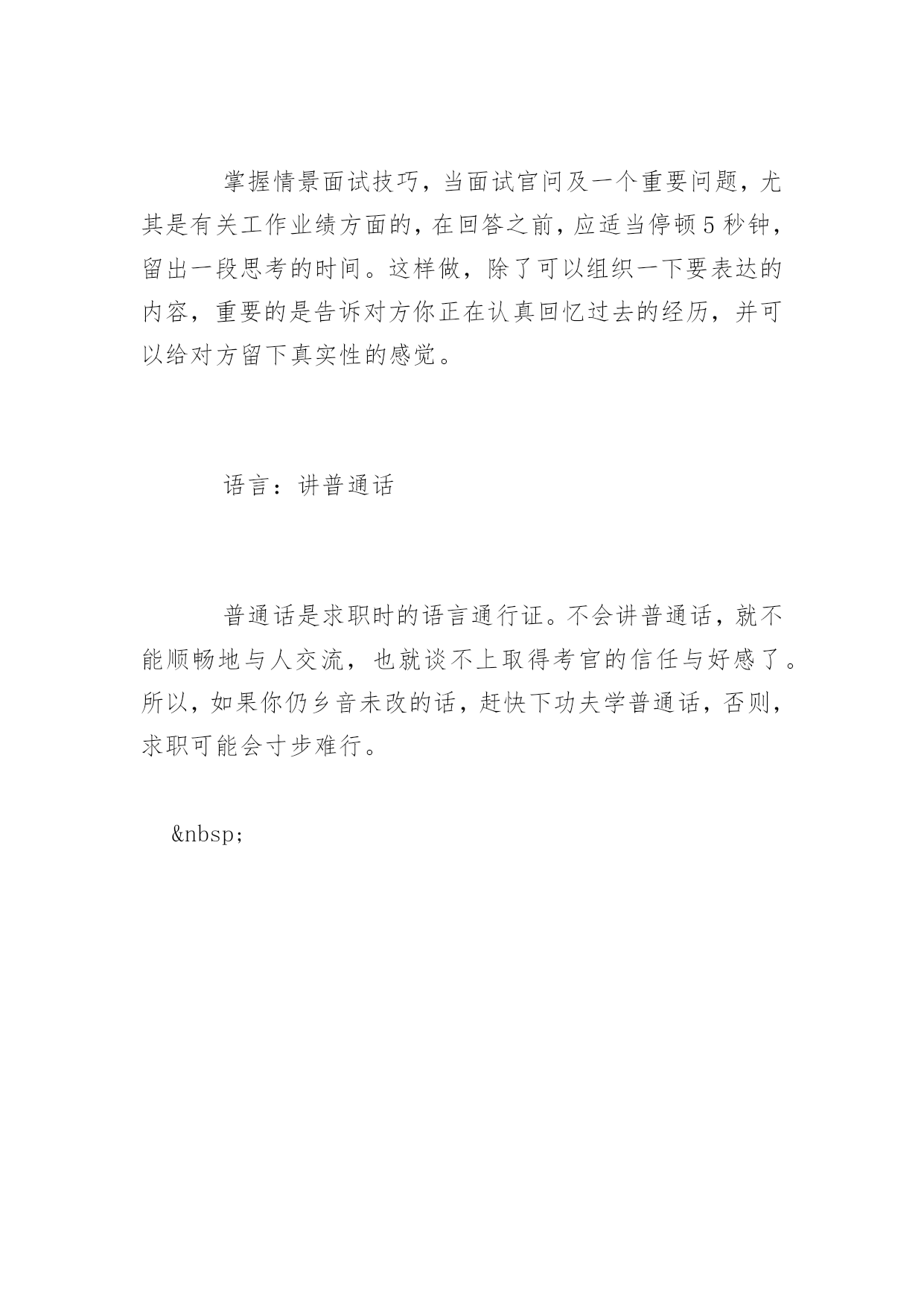 掌握情景面试技巧，当面试官问及一个重要问题，尤其是有关工作业绩方面的，在回答之前，应适当停顿5秒钟，留出一段思考的时间。这样做，除了可以组织一下要表达的内容，重要的是告诉对方你正在认真回忆过去的经历，并可以给对方留下真实性的感觉。

语言：讲普通话

普通话是求职时的语言通行证。不会讲普通话，就不能顺畅地与人交流，也就谈不上取得考官的信任与好感了。所以，如果你仍乡音未改的话，赶快下功夫学普通话，否则，求职可能会寸步难行。

&nbsp;